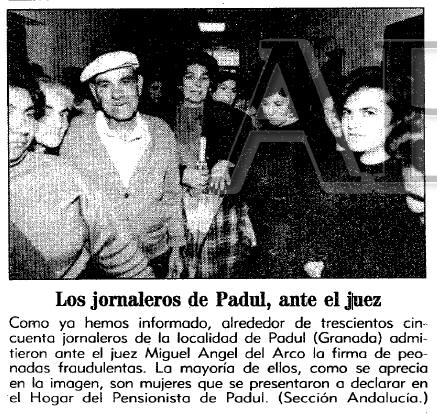 Los jornaleros de Padul, ante el juez

Como ya hemos informado, alrededor de trescientos cincuenta jornaleros de la localidad de Padul (Granada) admitieron ante el juez Miguel Angel del Arco la firma de peonadas fraudulentas. La mayoría de ellos, como se aprecia en la imagen, son mujeres que se presentaron a declarar en el Hogar del Pensionista de Padul. (Sección Andalucía.)

A